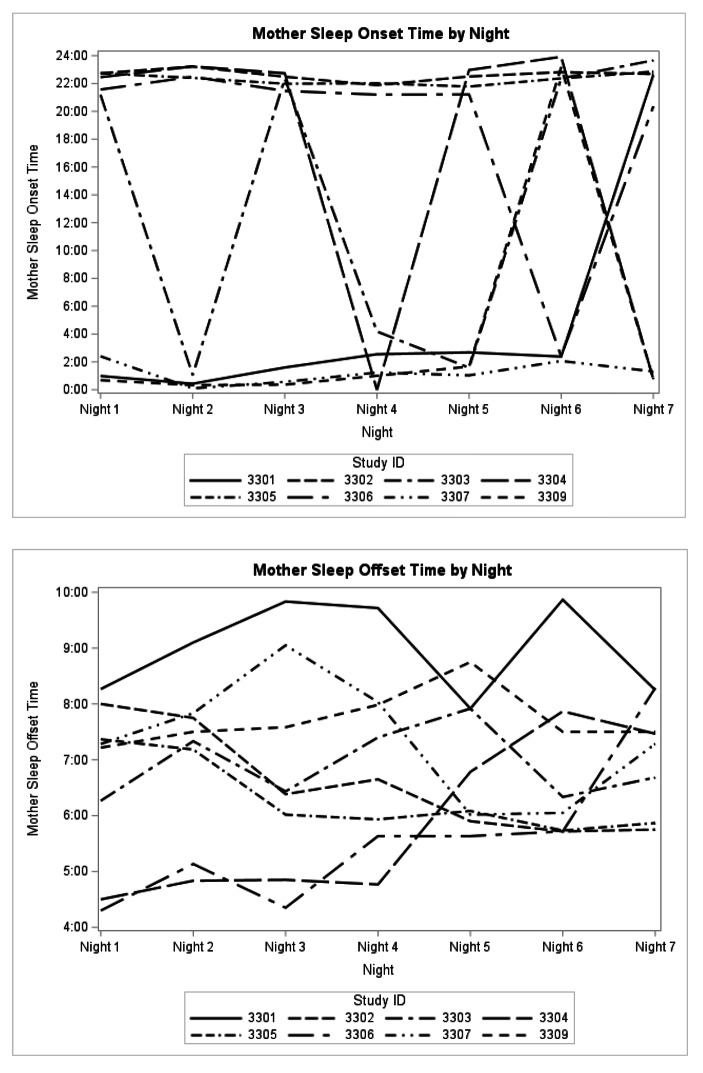 Mother Sleep Onset Time by Night

Mother Sleep Onset Time

24:00
22:00
20:00
18:00
16:00
14:00
12:00
10:00
8:00
6:00
4:00
2:00
0:00

Night 1 Night 2 Night 3 Night 4 Night 5 Night 6 Night 7

Night

Study ID
3301 3302 3303 3304
3305 3306 3307 3309

Mother Sleep Offset Time by Night

Mother Sleep Offset Time

10:00
9:00
8:00
7:00
6:00
5:00
4:00

Night 1 Night 2 Night 3 Night 4 Night 5 Night 6 Night 7

Night

Study ID
3301 3302 3303 3304
3305 3306 3307 3309